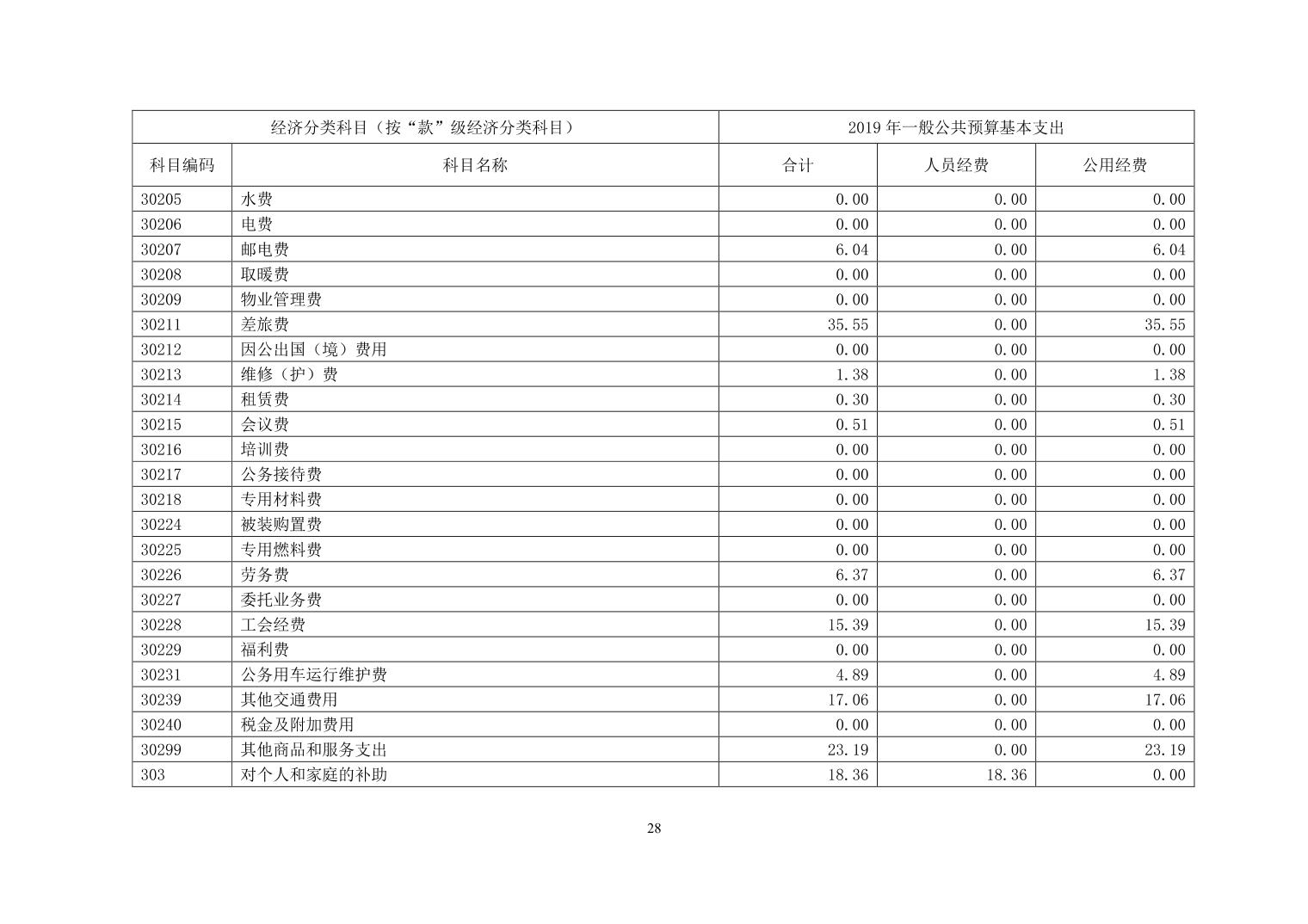 | 经济分类科目（按“款”级经济分类科目） | | 2019 年一般公共预算基本支出 | | |
|---|---|---|---|---|
| 科目编码 | 科目名称 | 合计 | 人员经费 | 公用经费 |
| 30205 | 水费 | 0.00 | 0.00 | 0.00 |
| 30206 | 电费 | 0.00 | 0.00 | 0.00 |
| 30207 | 邮电费 | 6.04 | 0.00 | 6.04 |
| 30208 | 取暖费 | 0.00 | 0.00 | 0.00 |
| 30209 | 物业管理费 | 0.00 | 0.00 | 0.00 |
| 30211 | 差旅费 | 35.55 | 0.00 | 35.55 |
| 30212 | 因公出国（境）费用 | 0.00 | 0.00 | 0.00 |
| 30213 | 维修（护）费 | 1.38 | 0.00 | 1.38 |
| 30214 | 租赁费 | 0.30 | 0.00 | 0.30 |
| 30215 | 会议费 | 0.51 | 0.00 | 0.51 |
| 30216 | 培训费 | 0.00 | 0.00 | 0.00 |
| 30217 | 公务接待费 | 0.00 | 0.00 | 0.00 |
| 30218 | 专用材料费 | 0.00 | 0.00 | 0.00 |
| 30224 | 被装购置费 | 0.00 | 0.00 | 0.00 |
| 30225 | 专用燃料费 | 0.00 | 0.00 | 0.00 |
| 30226 | 劳务费 | 6.37 | 0.00 | 6.37 |
| 30227 | 委托业务费 | 0.00 | 0.00 | 0.00 |
| 30228 | 工会经费 | 15.39 | 0.00 | 15.39 |
| 30229 | 福利费 | 0.00 | 0.00 | 0.00 |
| 30231 | 公务用车运行维护费 | 4.89 | 0.00 | 4.89 |
| 30239 | 其他交通费用 | 17.06 | 0.00 | 17.06 |
| 30240 | 税金及附加费用 | 0.00 | 0.00 | 0.00 |
| 30299 | 其他商品和服务支出 | 23.19 | 0.00 | 23.19 |
| 303 | 对个人和家庭的补助 | 18.36 | 18.36 | 0.00 |

28